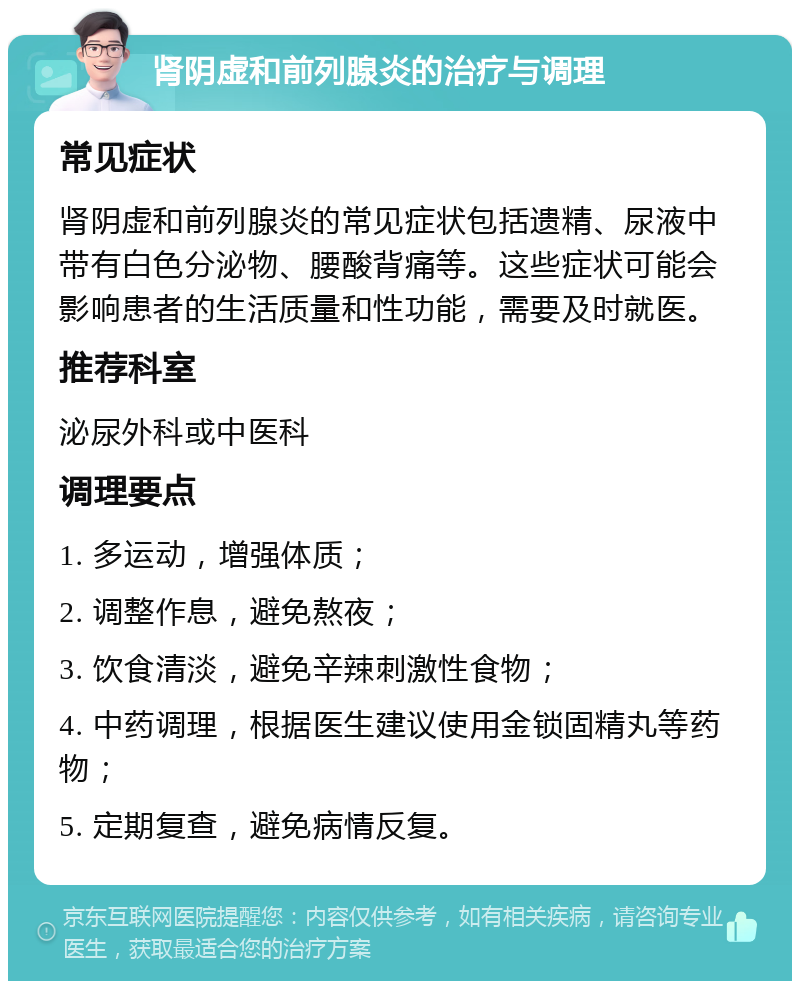 肾阴虚和前列腺炎的治疗与调理

常见症状

肾阴虚和前列腺炎的常见症状包括遗精、尿液中带有白色分泌物、腰酸背痛等。这些症状可能会影响患者的生活质量和性功能，需要及时就医。

推荐科室

泌尿外科或中医科

调理要点

1. 多运动，增强体质；

2. 调整作息，避免熬夜；

3. 饮食清淡，避免辛辣刺激性食物；

4. 中药调理，根据医生建议使用金锁固精丸等药物；

5. 定期复查，避免病情反复。

京东互联网医院提醒您：内容仅供参考，如有相关疾病，请咨询专业医生，获取最适合您的治疗方案